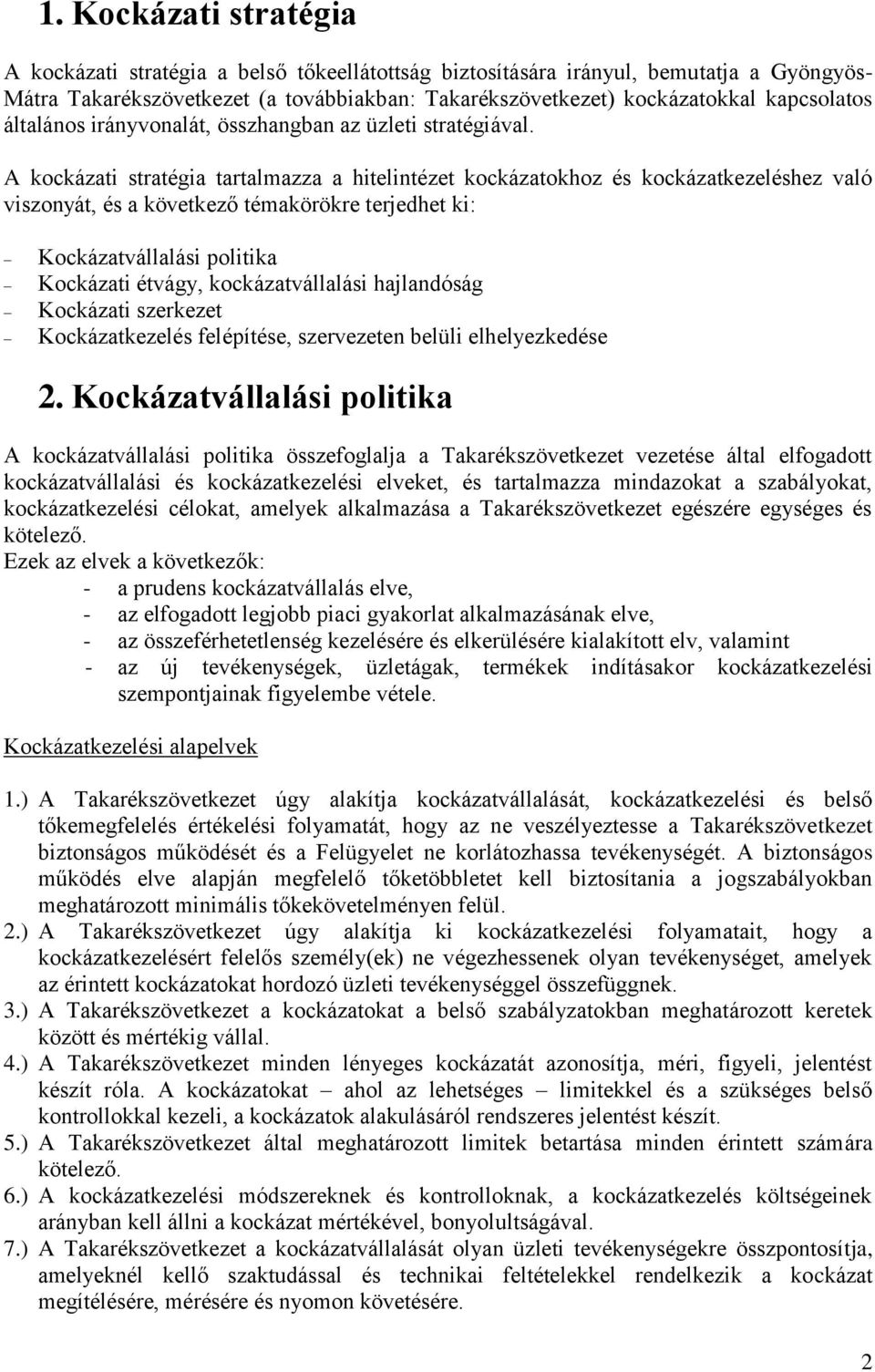 1. Kockázati stratégia

A kockázati stratégia a belső tőkeellátottság biztosítására irányul, bemutatja a Gyöngyös-Mátra Takarékszövetkezet (a továbbiakban: Takarékszövetkezet) kockázatokkal kapcsolatos általános irányvonalát, összhangban az üzleti stratégiával.

A kockázati stratégia tartalmazza a hitelintézet kockázatokhoz és kockázatkezeléshez való viszonyát, és a következő témakörökre terjedhet ki:

– Kockázatvállalási politika
– Kockázati étvágy, kockázatvállalási hajlandóság
– Kockázati szerkezet
– Kockázatkezelés felépítése, szervezeten belüli elhelyezkedése

2. Kockázatvállalási politika

A kockázatvállalási politika összefoglalja a Takarékszövetkezet vezetése által elfogadott kockázatvállalási és kockázatkezelési elveket, és tartalmazza mindazokat a szabályokat, kockázatkezelési célokat, amelyek alkalmazása a Takarékszövetkezet egészére egységes és kötelező.
Ezek az elvek a következők:
- a prudens kockázatvállalás elve,
- az elfogadott legjobb piaci gyakorlat alkalmazásának elve,
- az összeférhetetlenség kezelésére és elkerülésére kialakított elv, valamint
- az új tevékenységek, üzletágak, termékek indításakor kockázatkezelési szempontjainak figyelembe vétele.

Kockázatkezelési alapelvek

1.) A Takarékszövetkezet úgy alakítja kockázatvállalását, kockázatkezelési és belső tőkemegfelelés értékelési folyamatát, hogy az ne veszélyeztesse a Takarékszövetkezet biztonságos működését és a Felügyelet ne korlátozhassa tevékenységét. A biztonságos működés elve alapján megfelelő tőketöbbletet kell biztosítania a jogszabályokban meghatározott minimális tőkekövetelményen felül.
2.) A Takarékszövetkezet úgy alakítja ki kockázatkezelési folyamatait, hogy a kockázatkezelésért felelős személy(ek) ne végezhessenek olyan tevékenységet, amelyek az érintett kockázatokat hordozó üzleti tevékenységgel összefüggnek.
3.) A Takarékszövetkezet a kockázatokat a belső szabályzatokban meghatározott keretek között és mértékig vállal.
4.) A Takarékszövetkezet minden lényeges kockázatát azonosítja, méri, figyeli, jelentést készít róla. A kockázatokat – ahol az lehetséges – limitekkel és a szükséges belső kontrollokkal kezeli, a kockázatok alakulásáról rendszeres jelentést készít.
5.) A Takarékszövetkezet által meghatározott limitek betartása minden érintett számára kötelező.
6.) A kockázatkezelési módszereknek és kontrolloknak, a kockázatkezelés költségeinek arányban kell állni a kockázat mértékével, bonyolultságával.
7.) A Takarékszövetkezet a kockázatvállalását olyan üzleti tevékenységekre összpontosítja, amelyeknél kellő szaktudással és technikai feltételekkel rendelkezik a kockázat megítélésére, mérésére és nyomon követésére.

2